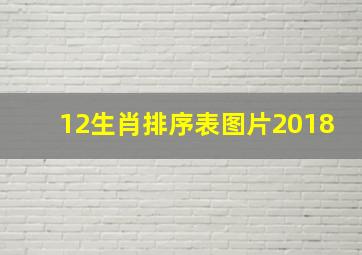 12生肖排序表图片2018